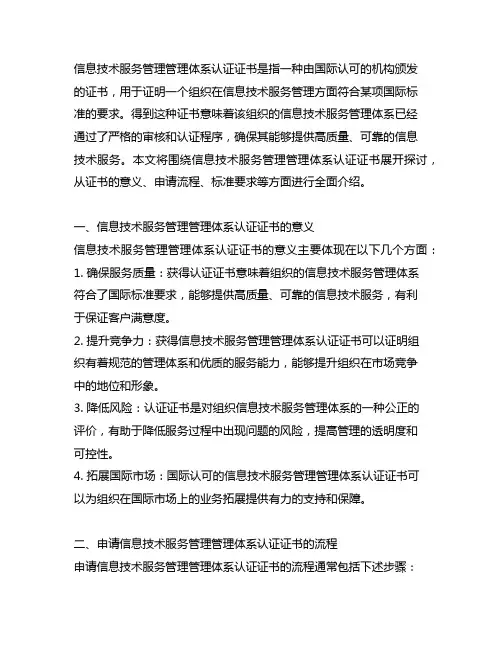 信息技术服务管理管理体系认证证书是指一种由国际认可的机构颁发的证书，用于证明一个组织在信息技术服务管理方面符合某项国际标准的要求。得到这种证书意味着该组织的信息技术服务管理体系已经通过了严格的审核和认证程序，确保其能够提供高质量、可靠的信息技术服务。本文将围绕信息技术服务管理管理体系认证证书展开探讨，从证书的意义、申请流程、标准要求等方面进行全面介绍。

一、信息技术服务管理管理体系认证证书的意义
信息技术服务管理管理体系认证证书的意义主要体现在以下几个方面：
1. 确保服务质量：获得认证证书意味着组织的信息技术服务管理体系符合了国际标准要求，能够提供高质量、可靠的信息技术服务，有利于保证客户满意度。
2. 提升竞争力：获得信息技术服务管理管理体系认证证书可以证明组织有着规范的管理体系和优质的服务能力，能够提升组织在市场竞争中的地位和形象。
3. 降低风险：认证证书是对组织信息技术服务管理体系的一种公正的评价，有助于降低服务过程中出现问题的风险，提高管理的透明度和可控性。
4. 拓展国际市场：国际认可的信息技术服务管理管理体系认证证书可以为组织在国际市场上的业务拓展提供有力的支持和保障。

二、申请信息技术服务管理管理体系认证证书的流程
申请信息技术服务管理管理体系认证证书的流程通常包括下述步骤：